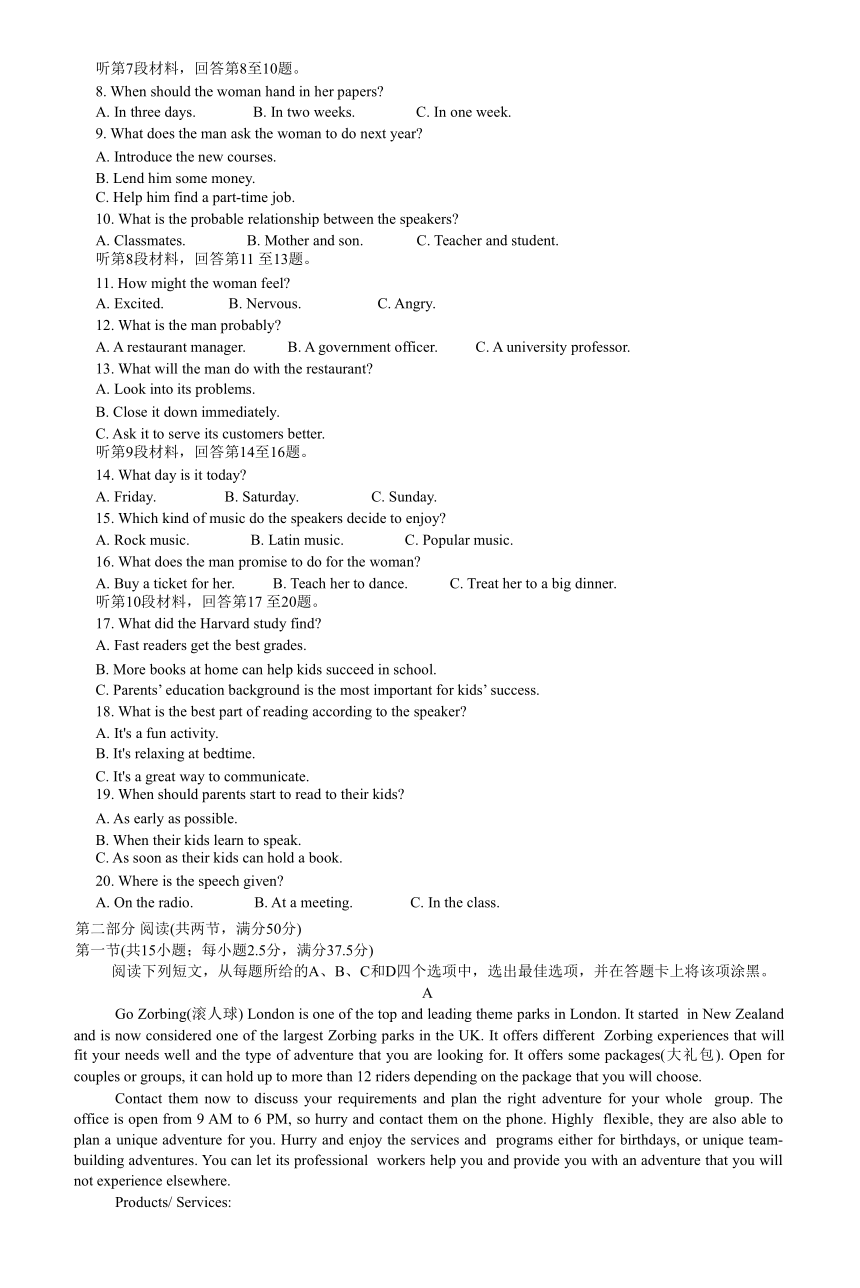 听第7段材料，回答第8至10题。
8. When should the woman hand in her papers?
A. In three days. B. In two weeks. C. In one week.
9. What does the man ask the woman to do next year?
A. Introduce the new courses.
B. Lend him some money.
C. Help him find a part-time job.
10. What is the probable relationship between the speakers?
A. Classmates. B. Mother and son. C. Teacher and student.
听第8段材料，回答第11 至13题。
11. How might the woman feel?
A. Excited. B. Nervous. C. Angry.
12. What is the man probably?
A. A restaurant manager. B. A government officer. C. A university professor.
13. What will the man do with the restaurant?
A. Look into its problems.
B. Close it down immediately.
C. Ask it to serve its customers better.
听第9段材料，回答第14至16题。
14. What day is it today?
A. Friday. B. Saturday. C. Sunday.
15. Which kind of music do the speakers decide to enjoy?
A. Rock music. B. Latin music. C. Popular music.
16. What does the man promise to do for the woman?
A. Buy a ticket for her. B. Teach her to dance. C. Treat her to a big dinner.
听第10段材料，回答第17 至20题。
17. What did the Harvard study find?
A. Fast readers get the best grades.
B. More books at home can help kids succeed in school.
C. Parents' education background is the most important for kids' success.
18. What is the best part of reading according to the speaker?
A. It's a fun activity.
B. It's relaxing at bedtime.
C. It's a great way to communicate.
19. When should parents start to read to their kids?
A. As early as possible.
B. When their kids learn to speak.
C. As soon as their kids can hold a book.
20. Where is the speech given?
A. On the radio. B. At a meeting. C. In the class.
第二部分 阅读(共两节，满分50分)
第一节(共15小题；每小题2.5分，满分37.5分)
阅读下列短文，从每题所给的A、B、C和D四个选项中，选出最佳选项，并在答题卡上将该项涂黑。
A
Go Zorbing(滚人球) London is one of the top and leading theme parks in London. It started in New Zealand and is now considered one of the largest Zorbing parks in the UK. It offers different Zorbing experiences that will fit your needs well and the type of adventure that you are looking for. It offers some packages(大礼包). Open for couples or groups, it can hold up to more than 12 riders depending on the package that you will choose.

Contact them now to discuss your requirements and plan the right adventure for your whole group. The office is open from 9 AM to 6 PM, so hurry and contact them on the phone. Highly flexible, they are also able to plan a unique adventure for you. Hurry and enjoy the services and programs either for birthdays, or unique team-building adventures. You can let its professional workers help you and provide you with an adventure that you will not experience elsewhere.

Products/ Services: